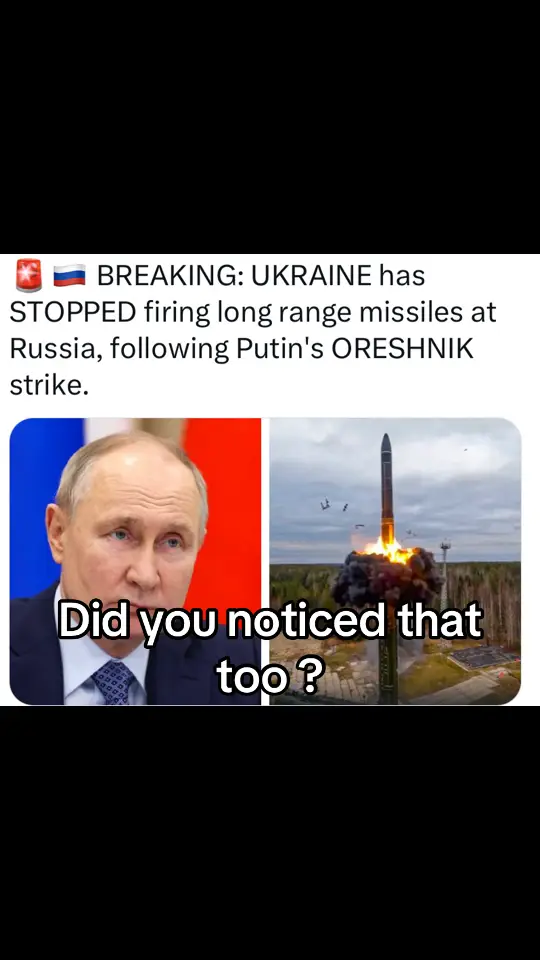 🚨 🇷🇺 BREAKING: UKRAINE has STOPPED firing long range missiles at Russia, following Putin's ORESHNIK strike.

Did you noticed that too ?